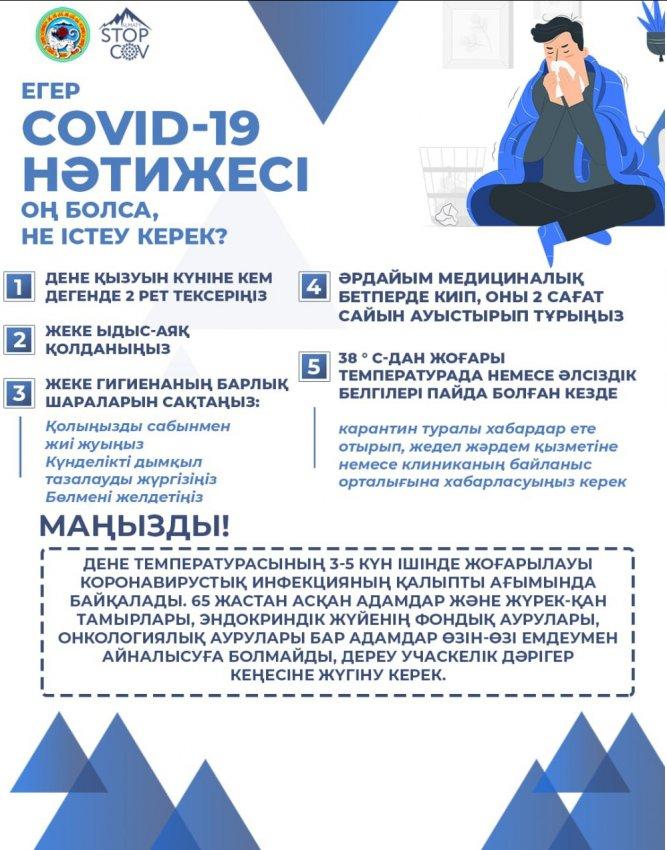 ALMATY
STOP
COV

ЕГЕР
COVID-19
НӘТИЖЕСІ
ОҢ БОЛСА,
НЕ ІСТЕУ КЕРЕК?

1 ДЕНЕ ҚЫЗУЫН КҮНІНЕ КЕМ ДЕГЕНДЕ 2 РЕТ ТЕКСЕРІҢІЗ

2 ЖЕКЕ ЫДЫС-АЯҚ ҚОЛДАНЫҢЫЗ

3 ЖЕКЕ ГИГИЕНАНЫҢ БАРЛЫҚ ШАРАЛАРЫН САҚТАҢЫЗ:

Қолыңызды сабынмен жиі жуыңыз
Күнделікті дымқыл тазалауды жүргізіңіз
Бөлмені желдетіңіз

4 ӘРДАЙЫМ МЕДИЦИНАЛЫҚ БЕТПЕРДЕ КИІП, ОНЫ 2 САҒАТ САЙЫН АУЫСТЫРЫП ТҰРЫҢЫЗ

5 38 ° С-ДАН ЖОҒАРЫ ТЕМПЕРАТУРАДА НЕМЕСЕ ӘЛСІЗДІК БЕЛГІЛЕРІ ПАЙДА БОЛҒАН КЕЗДЕ

карантин туралы хабардар ете отырып, жедел жәрдем қызметіне немесе клиниканың байланыс орталығына хабарласуыңыз керек

МАҢЫЗДЫ!

ДЕНЕ ТЕМПЕРАТУРАСЫНЫҢ 3-5 КҮН ІШІНДЕ ЖОҒАРЫЛАУЫ КОРОНАВИРУСТЫҚ ИНФЕКЦИЯНЫҢ ҚАЛЫПТЫ АҒЫМЫНДА БАЙҚАЛАДЫ. 65 ЖАСТАН АСҚАН АДАМДАР ЖӘНЕ ЖҮРЕК-ҚАН ТАМЫРЛАРЫ, ЭНДОКРИНДІК ЖҮЙЕНІҢ ФОНДЫҚ АУРУЛАРЫ, ОНКОЛОГИЯЛЫҚ АУРУЛАРЫ БАР АДАМДАР ӨЗІН-ӨЗІ ЕМДЕУМЕН АЙНАЛЫСУҒА БОЛМАЙДЫ, ДЕРЕУ УЧАСКЕЛІК ДӘРІГЕР КЕҢЕСІНЕ ЖҮГІНУ КЕРЕК.